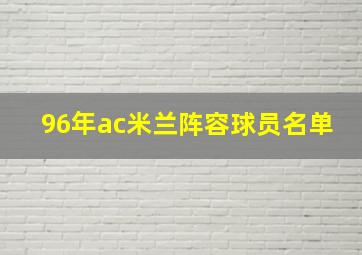 96年ac米兰阵容球员名单